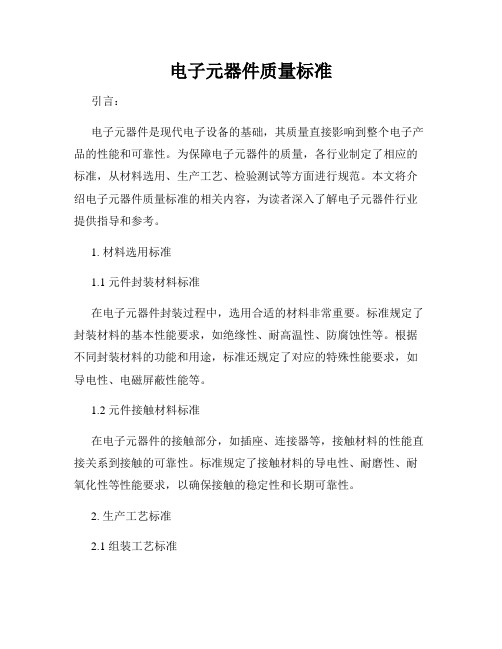 电子元器件质量标准

引言：

电子元器件是现代电子设备的基础，其质量直接影响到整个电子产品的性能和可靠性。为保障电子元器件的质量，各行业制定了相应的标准，从材料选用、生产工艺、检验测试等方面进行规范。本文将介绍电子元器件质量标准的相关内容，为读者深入了解电子元器件行业提供指导和参考。

1. 材料选用标准

1.1 元件封装材料标准

在电子元器件封装过程中，选用合适的材料非常重要。标准规定了封装材料的基本性能要求，如绝缘性、耐高温性、防腐蚀性等。根据不同封装材料的功能和用途，标准还规定了对应的特殊性能要求，如导电性、电磁屏蔽性能等。

1.2 元件接触材料标准

在电子元器件的接触部分，如插座、连接器等，接触材料的性能直接关系到接触的可靠性。标准规定了接触材料的导电性、耐磨性、耐氧化性等性能要求，以确保接触的稳定性和长期可靠性。

2. 生产工艺标准

2.1 组装工艺标准